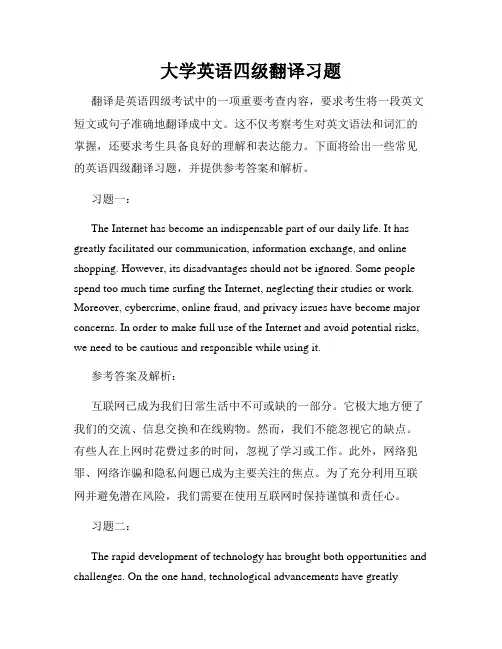 大学英语四级翻译习题

翻译是英语四级考试中的一项重要考查内容，要求考生将一段英文短文或句子准确地翻译成中文。这不仅考察考生对英文语法和词汇的掌握，还要求考生具备良好的理解和表达能力。下面将给出一些常见的英语四级翻译习题，并提供参考答案和解析。

习题一：

The Internet has become an indispensable part of our daily life. It has greatly facilitated our communication, information exchange, and online shopping. However, its disadvantages should not be ignored. Some people spend too much time surfing the Internet, neglecting their studies or work. Moreover, cybercrime, online fraud, and privacy issues have become major concerns. In order to make full use of the Internet and avoid potential risks, we need to be cautious and responsible while using it.

参考答案及解析：

互联网已成为我们日常生活中不可或缺的一部分。它极大地方便了我们的交流、信息交换和在线购物。然而，我们不能忽视它的缺点。有些人在上网时花费过多的时间，忽视了学习或工作。此外，网络犯罪、网络诈骗和隐私问题已成为主要关注的焦点。为了充分利用互联网并避免潜在风险，我们需要在使用互联网时保持谨慎和责任心。

习题二：

The rapid development of technology has brought both opportunities and challenges. On the one hand, technological advancements have greatly